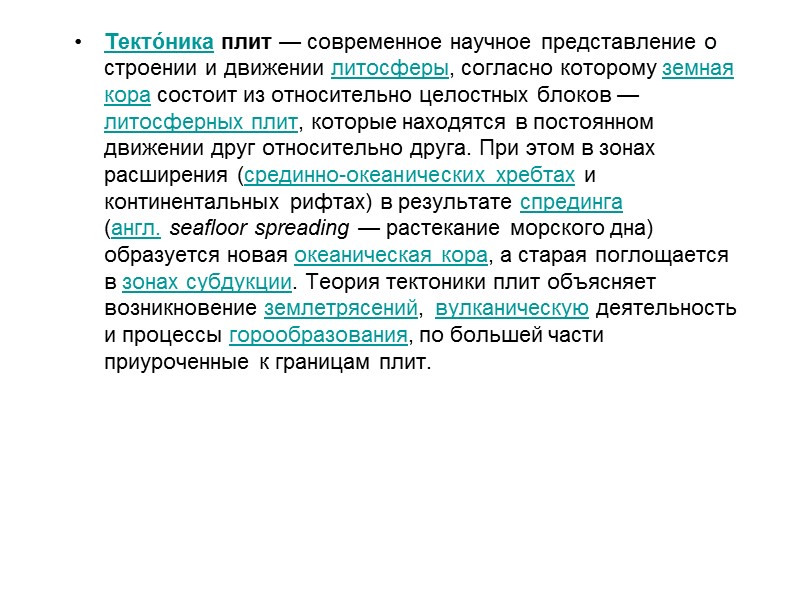 • Текто́ника плит — современное научное представление о строении и движении литосферы, согласно которому земная кора состоит из относительно целостных блоков — литосферных плит, которые находятся в постоянном движении друг относительно друга. При этом в зонах расширения (срединно-океанических хребтах и континентальных рифтах) в результате спрединга (англ. seafloor spreading — растекание морского дна) образуется новая океаническая кора, а старая поглощается в зонах субдукции. Теория тектоники плит объясняет возникновение землетрясений, вулканическую деятельность и процессы горообразования, по большей части приуроченные к границам плит.